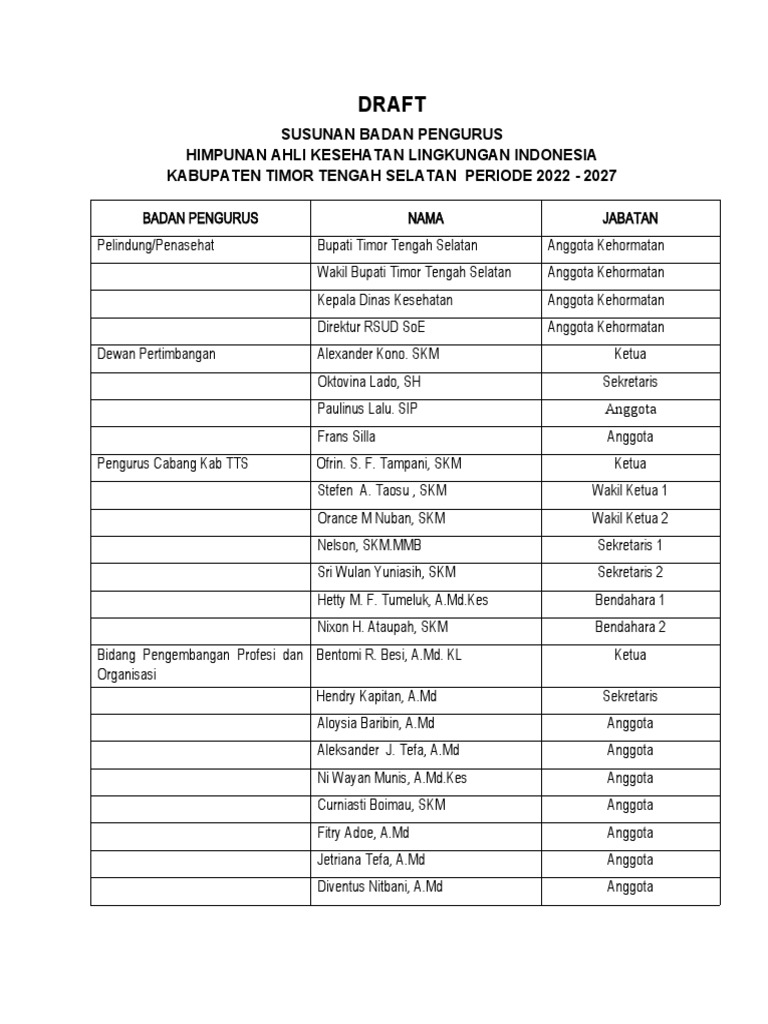 DRAFT

SUSUNAN BADAN PENGURUS
HIMPUNAN AHLI KESEHATAN LINGKUNGAN INDONESIA
KABUPATEN TIMOR TENGAH SELATAN PERIODE 2022 - 2027

| BADAN PENGURUS | NAMA | JABATAN |
|---|---|---|
| Pelindung/Penasehat | Bupati Timor Tengah Selatan | Anggota Kehormatan |
| | Wakil Bupati Timor Tengah Selatan | Anggota Kehormatan |
| | Kepala Dinas Kesehatan | Anggota Kehormatan |
| | Direktur RSUD SoE | Anggota Kehormatan |
| Dewan Pertimbangan | Alexander Kono. SKM | Ketua |
| | Oktovina Lado, SH | Sekretaris |
| | Paulinus Lalu. SIP | Anggota |
| | Frans Silla | Anggota |
| Pengurus Cabang Kab TTS | Ofrin. S. F. Tampani, SKM | Ketua |
| | Stefen A. Taosu , SKM | Wakil Ketua 1 |
| | Orance M Nuban, SKM | Wakil Ketua 2 |
| | Nelson, SKM.MMB | Sekretaris 1 |
| | Sri Wulan Yuniasih, SKM | Sekretaris 2 |
| | Hetty M. F. Tumeluk, A.Md.Kes | Bendahara 1 |
| | Nixon H. Ataupah, SKM | Bendahara 2 |
| Bidang Pengembangan Profesi dan Organisasi | Bentomi R. Besi, A.Md. KL | Ketua |
| | Hendry Kapitan, A.Md | Sekretaris |
| | Aloysia Baribin, A.Md | Anggota |
| | Aleksander J. Tefa, A.Md | Anggota |
| | Ni Wayan Munis, A.Md.Kes | Anggota |
| | Curniasti Boimau, SKM | Anggota |
| | Fitry Adoe, A.Md | Anggota |
| | Jetriana Tefa, A.Md | Anggota |
| | Diventus Nitbani, A.Md | Anggota |